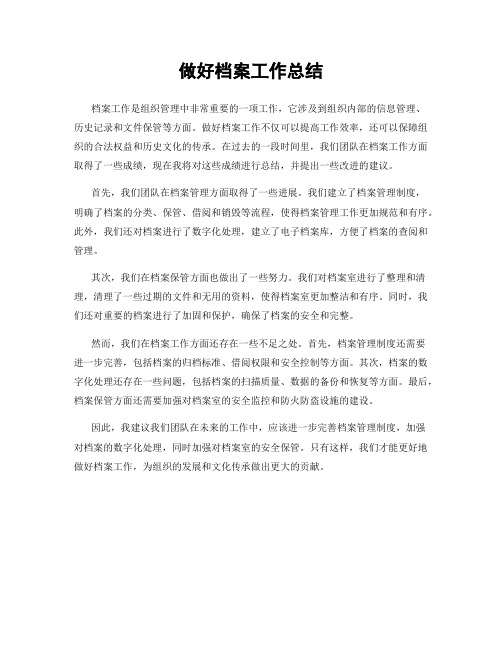 做好档案工作总结

档案工作是组织管理中非常重要的一项工作，它涉及到组织内部的信息管理、历史记录和文件保管等方面。做好档案工作不仅可以提高工作效率，还可以保障组织的合法权益和历史文化的传承。在过去的一段时间里，我们团队在档案工作方面取得了一些成绩，现在我将对这些成绩进行总结，并提出一些改进的建议。

首先，我们团队在档案管理方面取得了一些进展。我们建立了档案管理制度，明确了档案的分类、保管、借阅和销毁等流程，使得档案管理工作更加规范和有序。此外，我们还对档案进行了数字化处理，建立了电子档案库，方便了档案的查阅和管理。

其次，我们在档案保管方面也做出了一些努力。我们对档案室进行了整理和清理，清理了一些过期的文件和无用的资料，使得档案室更加整洁和有序。同时，我们还对重要的档案进行了加固和保护，确保了档案的安全和完整。

然而，我们在档案工作方面还存在一些不足之处。首先，档案管理制度还需要进一步完善，包括档案的归档标准、借阅权限和安全控制等方面。其次，档案的数字化处理还存在一些问题，包括档案的扫描质量、数据的备份和恢复等方面。最后，档案保管方面还需要加强对档案室的安全监控和防火防盗设施的建设。

因此，我建议我们团队在未来的工作中，应该进一步完善档案管理制度，加强对档案的数字化处理，同时加强对档案室的安全保管。只有这样，我们才能更好地做好档案工作，为组织的发展和文化传承做出更大的贡献。